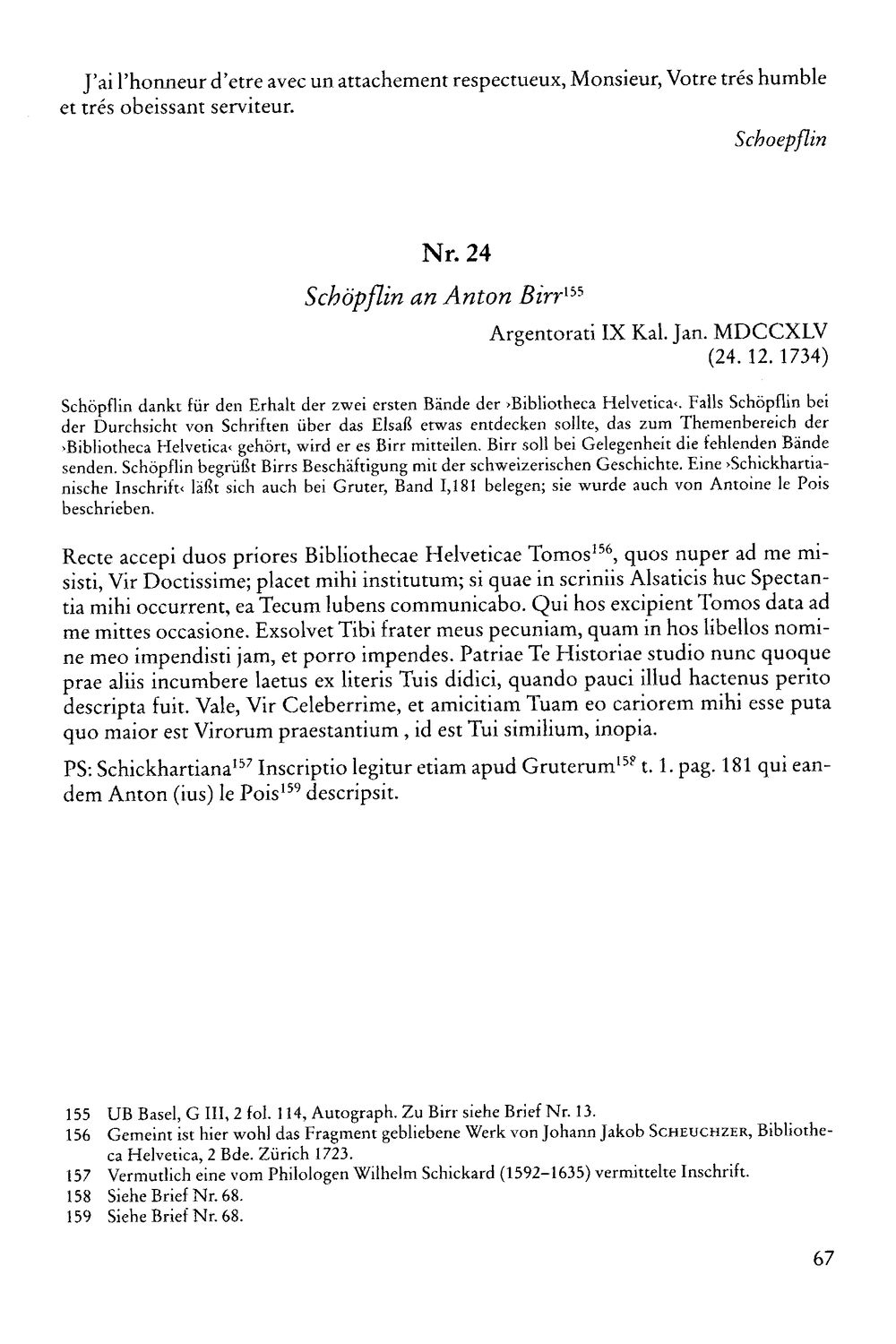 J'ai l'honneur d'etre avec un attachement respectueux, Monsieur, Votre trés humble et trés obeissant serviteur.

Schoepflin

Nr. 24

Schöpflin an Anton Birr$^{155}$

Argentorati IX Kal. Jan. MDCCXLV
(24. 12. 1734)

Schöpflin dankt für den Erhalt der zwei ersten Bände der ›Bibliotheca Helvetica‹. Falls Schöpflin bei der Durchsicht von Schriften über das Elsaß etwas entdecken sollte, das zum Themenbereich der ›Bibliotheca Helvetica‹ gehört, wird er es Birr mitteilen. Birr soll bei Gelegenheit die fehlenden Bände senden. Schöpflin begrüßt Birrs Beschäftigung mit der schweizerischen Geschichte. Eine ›Schickhartianische Inschrift‹ läßt sich auch bei Gruter, Band I,181 belegen; sie wurde auch von Antoine le Pois beschrieben.

Recte accepi duos priores Bibliothecae Helveticae Tomos$^{156}$, quos nuper ad me misisti, Vir Doctissime; placet mihi institutum; si quae in scriniis Alsaticis huc Spectantia mihi occurrent, ea Tecum lubens communicabo. Qui hos excipient Tomos data ad me mittes occasione. Exsolvet Tibi frater meus pecuniam, quam in hos libellos nomine meo impendisti jam, et porro impendes. Patriae Te Historiae studio nunc quoque prae aliis incumbere laetus ex literis Tuis didici, quando pauci illud hactenus perito descripta fuit. Vale, Vir Celeberrime, et amicitiam Tuam eo cariorem mihi esse puta quo maior est Virorum praestantium , id est Tui similium, inopia.

PS: Schickhartiana$^{157}$ Inscriptio legitur etiam apud Gruterum$^{158}$ t. 1. pag. 181 qui eandem Anton (ius) le Pois$^{159}$ descripsit.

155 UB Basel, G III, 2 fol. 114, Autograph. Zu Birr siehe Brief Nr. 13.
156 Gemeint ist hier wohl das Fragment gebliebene Werk von Johann Jakob SCHEUCHZER, Bibliotheca Helvetica, 2 Bde. Zürich 1723.
157 Vermutlich eine vom Philologen Wilhelm Schickard (1592–1635) vermittelte Inschrift.
158 Siehe Brief Nr. 68.
159 Siehe Brief Nr. 68.

67